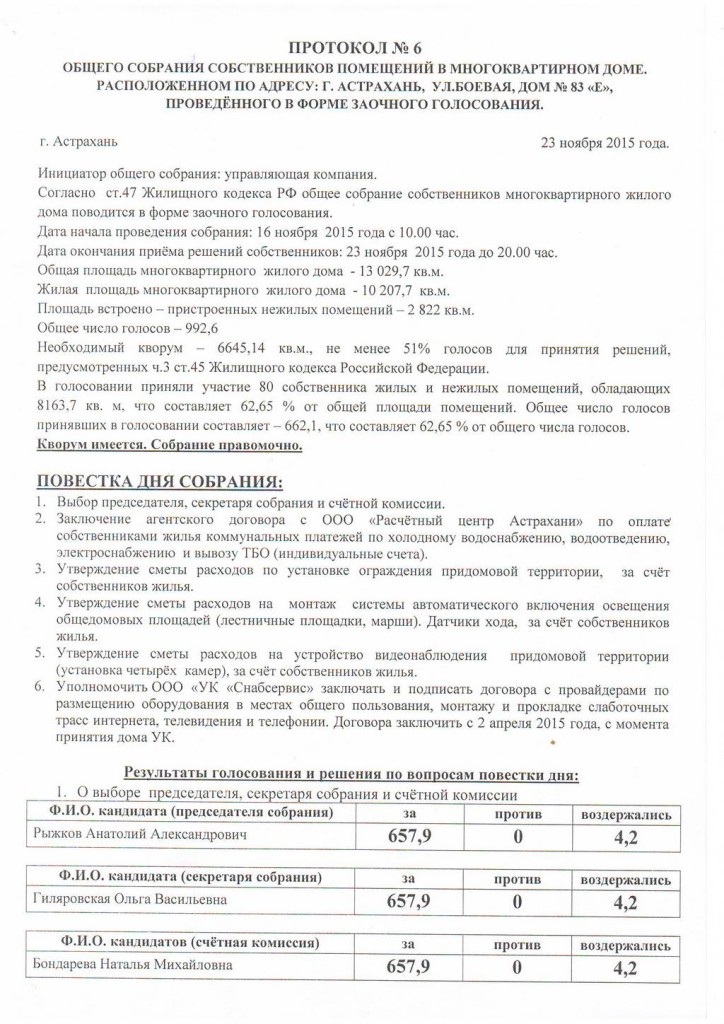 ПРОТОКОЛ № 6
ОБЩЕГО СОБРАНИЯ СОБСТВЕННИКОВ ПОМЕЩЕНИЙ В МНОГОКВАРТИРНОМ ДОМЕ. РАСПОЛОЖЕННОМ ПО АДРЕСУ: Г. АСТРАХАНЬ, УЛ.БОЕВАЯ, ДОМ № 83 «Е», ПРОВЕДЁННОГО В ФОРМЕ ЗАОЧНОГО ГОЛОСОВАНИЯ.

г. Астрахань

23 ноября 2015 года.

Инициатор общего собрания: управляющая компания.
Согласно ст.47 Жилищного кодекса РФ общее собрание собственников многоквартирного жилого дома поводится в форме заочного голосования.
Дата начала проведения собрания: 16 ноября 2015 года с 10.00 час.
Дата окончания приёма решений собственников: 23 ноября 2015 года до 20.00 час.
Общая площадь многоквартирного жилого дома - 13 029,7 кв.м.
Жилая площадь многоквартирного жилого дома - 10 207,7 кв.м.
Площадь встроено – пристроенных нежилых помещений – 2 822 кв.м.
Общее число голосов – 992,6
Необходимый кворум – 6645,14 кв.м., не менее 51% голосов для принятия решений, предусмотренных ч.3 ст.45 Жилищного кодекса Российской Федерации.
В голосовании приняли участие 80 собственника жилых и нежилых помещений, обладающих 8163,7 кв. м, что составляет 62,65 % от общей площади помещений. Общее число голосов принявших в голосовании составляет – 662,1, что составляет 62,65 % от общего числа голосов.
Кворум имеется. Собрание правомочно.

ПОВЕСТКА ДНЯ СОБРАНИЯ:
1. Выбор председателя, секретаря собрания и счётной комиссии.
2. Заключение агентского договора с ООО «Расчётный центр Астрахани» по оплате собственниками жилья коммунальных платежей по холодному водоснабжению, водоотведению, электроснабжению и вывозу ТБО (индивидуальные счета).
3. Утверждение сметы расходов по установке ограждения придомовой территории, за счёт собственников жилья.
4. Утверждение сметы расходов на монтаж системы автоматического включения освещения общедомовых площадей (лестничные площадки, марши). Датчики хода, за счёт собственников жилья.
5. Утверждение сметы расходов на устройство видеонаблюдения придомовой территории (установка четырёх камер), за счёт собственников жилья.
6. Уполномочить ООО «УК «Снабсервис» заключать и подписать договора с провайдерами по размещению оборудования в местах общего пользования, монтажу и прокладке слаботочных трасс интернета, телевидения и телефонии. Договора заключить с 2 апреля 2015 года, с момента принятия дома УК.

Результаты голосования и решения по вопросам повестки дня:
1. О выборе председателя, секретаря собрания и счётной комиссии

| Ф.И.О. кандидата (председателя собрания) | за | против | воздержались |
|---|---|---|---|
| Рыжков Анатолий Александрович | 657,9 | 0 | 4,2 |

| Ф.И.О. кандидата (секретаря собрания) | за | против | воздержались |
|---|---|---|---|
| Гиляровская Ольга Васильевна | 657,9 | 0 | 4,2 |

| Ф.И.О. кандидатов (счётная комиссия) | за | против | воздержались |
|---|---|---|---|
| Бондарева Наталья Михайловна | 657,9 | 0 | 4,2 |